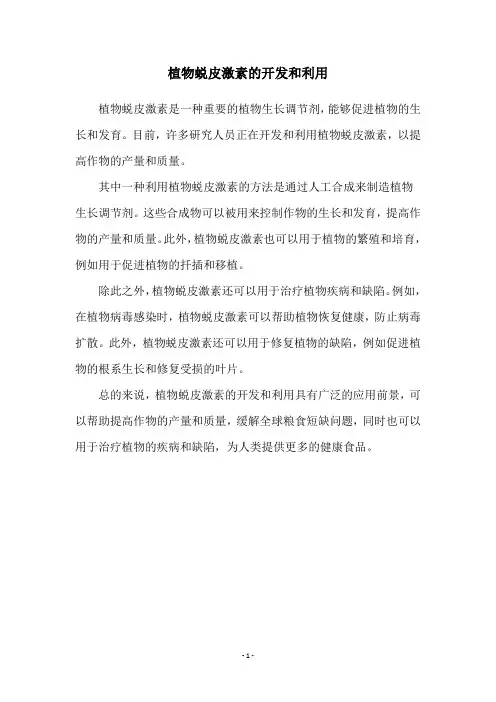 植物蜕皮激素的开发和利用

植物蜕皮激素是一种重要的植物生长调节剂，能够促进植物的生长和发育。目前，许多研究人员正在开发和利用植物蜕皮激素，以提高作物的产量和质量。

其中一种利用植物蜕皮激素的方法是通过人工合成来制造植物生长调节剂。这些合成物可以被用来控制作物的生长和发育，提高作物的产量和质量。此外，植物蜕皮激素也可以用于植物的繁殖和培育，例如用于促进植物的扦插和移植。

除此之外，植物蜕皮激素还可以用于治疗植物疾病和缺陷。例如，在植物病毒感染时，植物蜕皮激素可以帮助植物恢复健康，防止病毒扩散。此外，植物蜕皮激素还可以用于修复植物的缺陷，例如促进植物的根系生长和修复受损的叶片。

总的来说，植物蜕皮激素的开发和利用具有广泛的应用前景，可以帮助提高作物的产量和质量，缓解全球粮食短缺问题，同时也可以用于治疗植物的疾病和缺陷，为人类提供更多的健康食品。

- 1 -